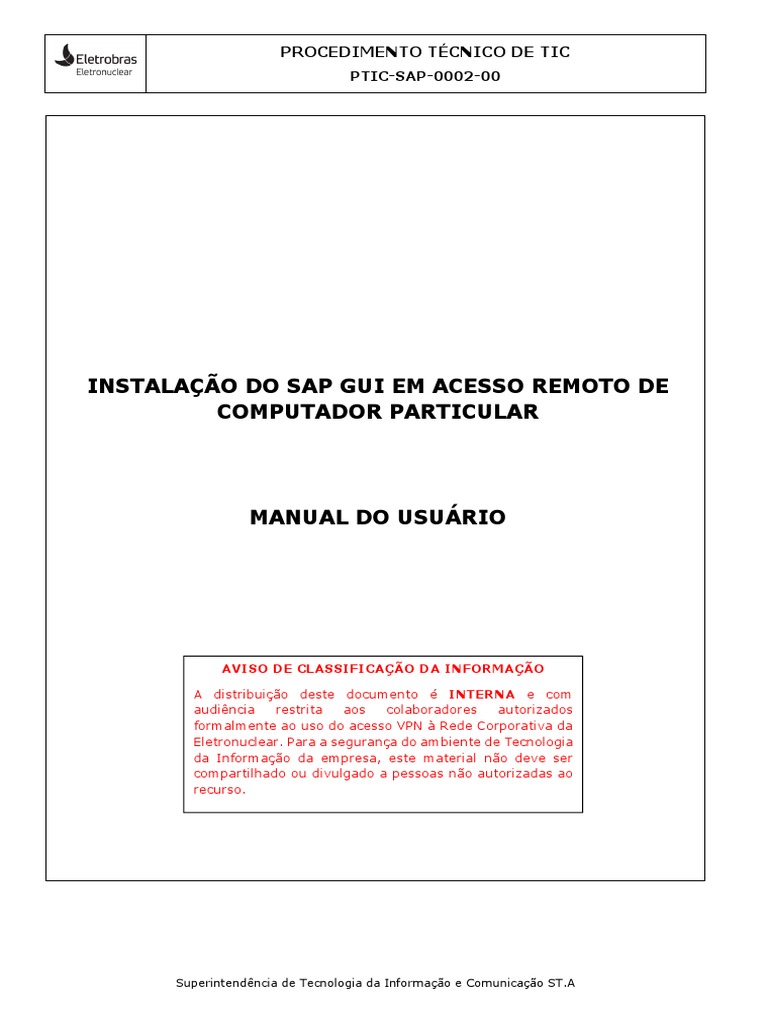 Eletrobras
Eletronuclear

PROCEDIMENTO TÉCNICO DE TIC
PTIC-SAP-0002-00

INSTALAÇÃO DO SAP GUI EM ACESSO REMOTO DE COMPUTADOR PARTICULAR

MANUAL DO USUÁRIO

AVISO DE CLASSIFICAÇÃO DA INFORMAÇÃO

A distribuição deste documento é INTERNA e com audiência restrita aos colaboradores autorizados formalmente ao uso do acesso VPN à Rede Corporativa da Eletronuclear. Para a segurança do ambiente de Tecnologia da Informação da empresa, este material não deve ser compartilhado ou divulgado a pessoas não autorizadas ao recurso.

Superintendência de Tecnologia da Informação e Comunicação ST.A